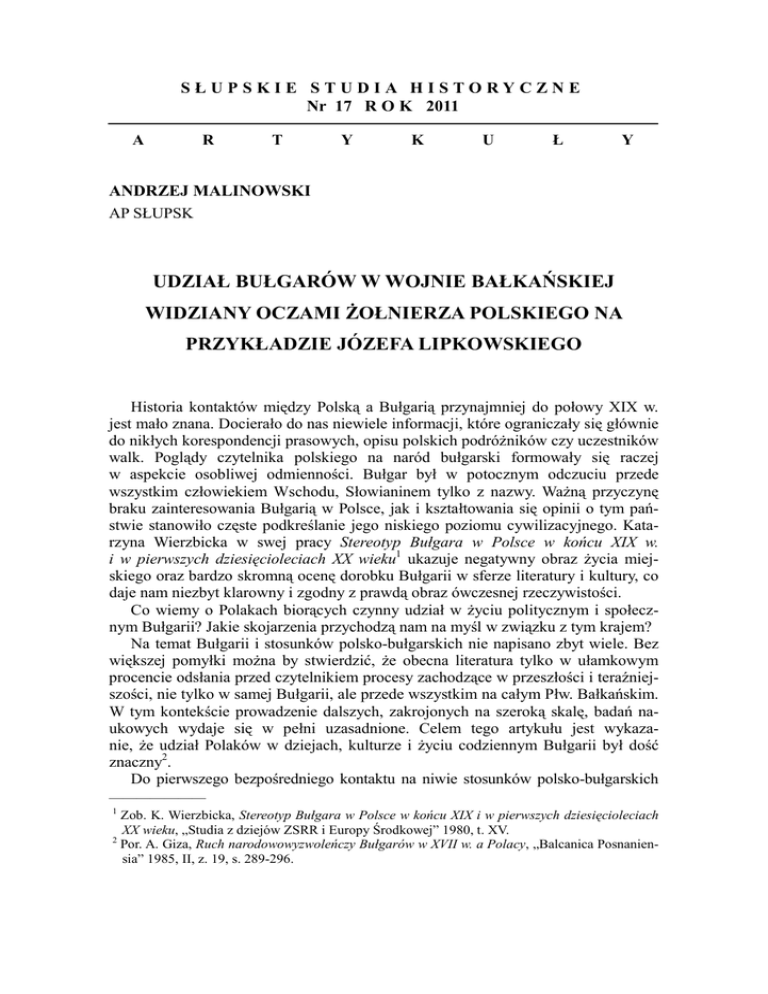 SŁUPSKIE STUDIA HISTORYCZNE
Nr 17 ROK 2011

ARTYKUŁY

ANDRZEJ MALINOWSKI
AP SŁUPSK

UDZIAŁ BUŁGARÓW W WOJNIE BAŁKAŃSKIEJ WIDZIANY OCZAMI ŻOŁNIERZA POLSKIEGO NA PRZYKŁADZIE JÓZEFA LIPKOWSKIEGO

Historia kontaktów między Polską a Bułgarią przynajmniej do połowy XIX w. jest mało znana. Docierało do nas niewiele informacji, które ograniczały się głównie do nikłych korespondencji prasowych, opisu polskich podróżników czy uczestników walk. Poglądy czytelnika polskiego na naród bułgarski formowały się raczej w aspekcie osobliwej odmienności. Bułgar był w potocznym odczuciu przede wszystkim człowiekiem Wschodu, Słowianinem tylko z nazwy. Ważną przyczynę braku zainteresowania Bułgarią w Polsce, jak i kształtowania się opinii o tym państwie stanowiło częste podkreślanie jego niskiego poziomu cywilizacyjnego. Katarzyna Wierzbicka w swej pracy Stereotyp Bułgara w Polsce w końcu XIX w. i w pierwszych dziesięcioleciach XX wieku$^1$ ukazuje negatywny obraz życia miejskiego oraz bardzo skromną ocenę dorobku Bułgarii w sferze literatury i kultury, co daje nam niezbyt klarowny i zgodny z prawdą obraz ówczesnej rzeczywistości.

Co wiemy o Polakach biorących czynny udział w życiu politycznym i społecznym Bułgarii? Jakie skojarzenia przychodzą nam na myśl w związku z tym krajem?

Na temat Bułgarii i stosunków polsko-bułgarskich nie napisano zbyt wiele. Bez większej pomyłki można by stwierdzić, że obecna literatura tylko w ułamkowym procencie odsłania przed czytelnikiem procesy zachodzące w przeszłości i teraźniejszości, nie tylko w samej Bułgarii, ale przede wszystkim na całym Płw. Bałkańskim. W tym kontekście prowadzenie dalszych, zakrojonych na szeroką skalę, badań naukowych wydaje się w pełni uzasadnione. Celem tego artykułu jest wykazanie, że udział Polaków w dziejach, kulturze i życiu codziennym Bułgarii był dość znaczny$^2$.

Do pierwszego bezpośredniego kontaktu na niwie stosunków polsko-bułgarskich

$^1$ Zob. K. Wierzbicka, Stereotyp Bułgara w Polsce w końcu XIX i w pierwszych dziesięcioleciach XX wieku, „Studia z dziejów ZSRR i Europy Środkowej" 1980, t. XV.
$^2$ Por. A. Giza, Ruch narodowowyzwoleńczy Bułgarów w XVII w. a Polacy, „Balcanica Posnaniensia" 1985, II, z. 19, s. 289-296.